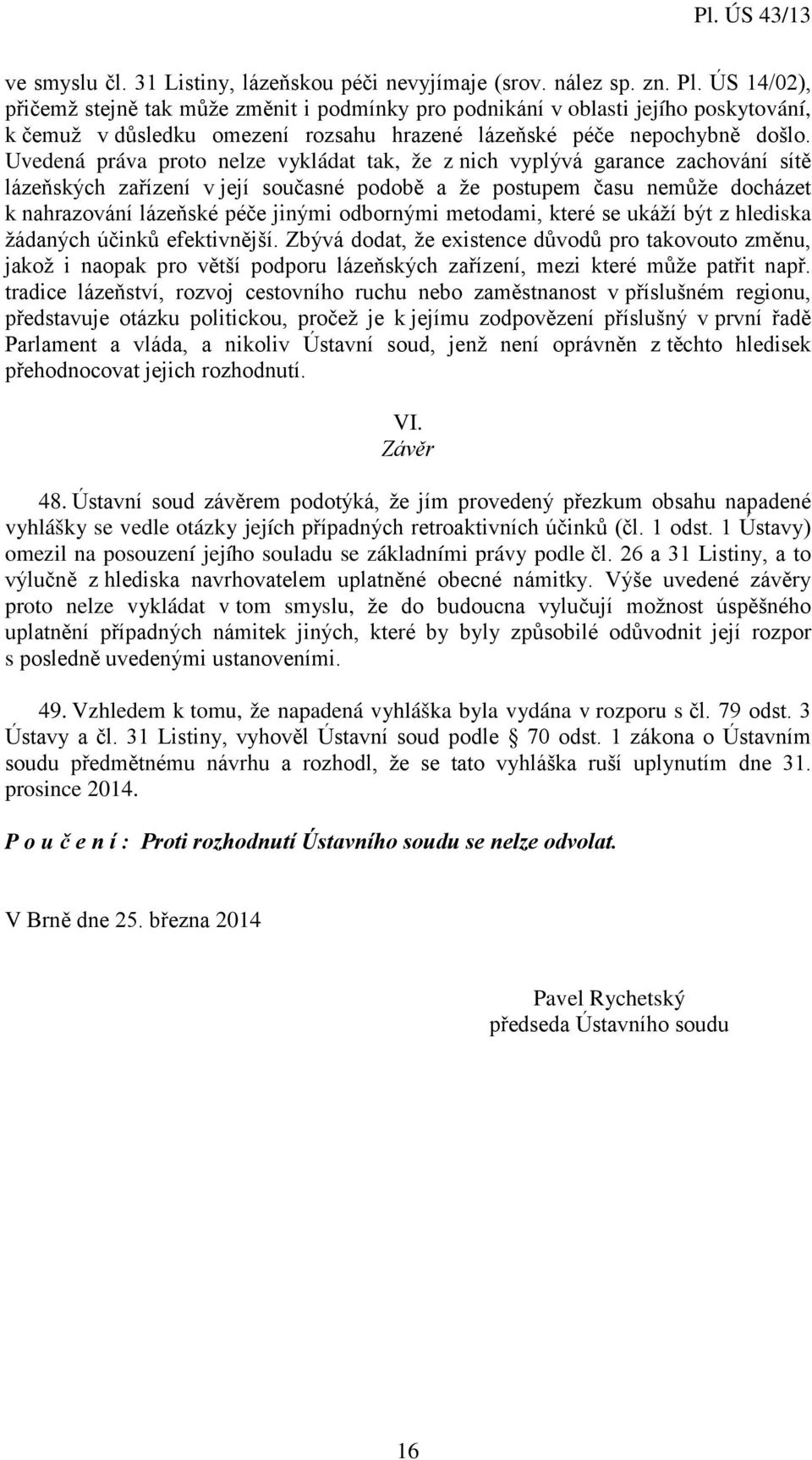 Pl. ÚS 43/13

ve smyslu čl. 31 Listiny, lázeňskou péči nevyjímaje (srov. nález sp. zn. Pl. ÚS 14/02), přičemž stejně tak může změnit i podmínky pro podnikání v oblasti jejího poskytování, k čemuž v důsledku omezení rozsahu hrazené lázeňské péče nepochybně došlo. Uvedená práva proto nelze vykládat tak, že z nich vyplývá garance zachování sítě lázeňských zařízení v její současné podobě a že postupem času nemůže docházet k nahrazování lázeňské péče jinými odbornými metodami, které se ukáží být z hlediska žádaných účinků efektivnější. Zbývá dodat, že existence důvodů pro takovouto změnu, jakož i naopak pro větší podporu lázeňských zařízení, mezi které může patřit např. tradice lázeňství, rozvoj cestovního ruchu nebo zaměstnanost v příslušném regionu, představuje otázku politickou, pročež je k jejímu zodpovězení příslušný v první řadě Parlament a vláda, a nikoliv Ústavní soud, jenž není oprávněn z těchto hledisek přehodnocovat jejich rozhodnutí.

VI.
Závěr

48. Ústavní soud závěrem podotýká, že jím provedený přezkum obsahu napadené vyhlášky se vedle otázky jejích případných retroaktivních účinků (čl. 1 odst. 1 Ústavy) omezil na posouzení jejího souladu se základními právy podle čl. 26 a 31 Listiny, a to výlučně z hlediska navrhovatelem uplatněné obecné námitky. Výše uvedené závěry proto nelze vykládat v tom smyslu, že do budoucna vylučují možnost úspěšného uplatnění případných námitek jiných, které by byly způsobilé odůvodnit její rozpor s posledně uvedenými ustanoveními.

49. Vzhledem k tomu, že napadená vyhláška byla vydána v rozporu s čl. 79 odst. 3 Ústavy a čl. 31 Listiny, vyhověl Ústavní soud podle § 70 odst. 1 zákona o Ústavním soudu předmětnému návrhu a rozhodl, že se tato vyhláška ruší uplynutím dne 31. prosince 2014.

P o u č e n í : Proti rozhodnutí Ústavního soudu se nelze odvolat.

V Brně dne 25. března 2014

Pavel Rychetský
předseda Ústavního soudu

16